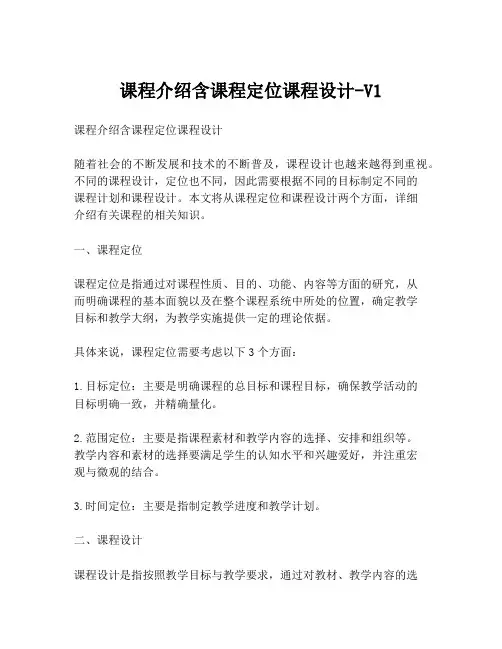 课程介绍含课程定位课程设计-V1

课程介绍含课程定位课程设计

随着社会的不断发展和技术的不断普及，课程设计也越来越得到重视。不同的课程设计，定位也不同，因此需要根据不同的目标制定不同的课程计划和课程设计。本文将从课程定位和课程设计两个方面，详细介绍有关课程的相关知识。

一、课程定位

课程定位是指通过对课程性质、目的、功能、内容等方面的研究，从而明确课程的基本面貌以及在整个课程系统中所处的位置，确定教学目标和教学大纲，为教学实施提供一定的理论依据。

具体来说，课程定位需要考虑以下 3 个方面：

1. 目标定位：主要是明确课程的总目标和课程目标，确保教学活动的目标明确一致，并精确量化。

2. 范围定位：主要是指课程素材和教学内容的选择、安排和组织等。教学内容和素材的选择要满足学生的认知水平和兴趣爱好，并注重宏观与微观的结合。

3. 时间定位：主要是指制定教学进度和教学计划。

二、课程设计

课程设计是指按照教学目标与教学要求，通过对教材、教学内容的选